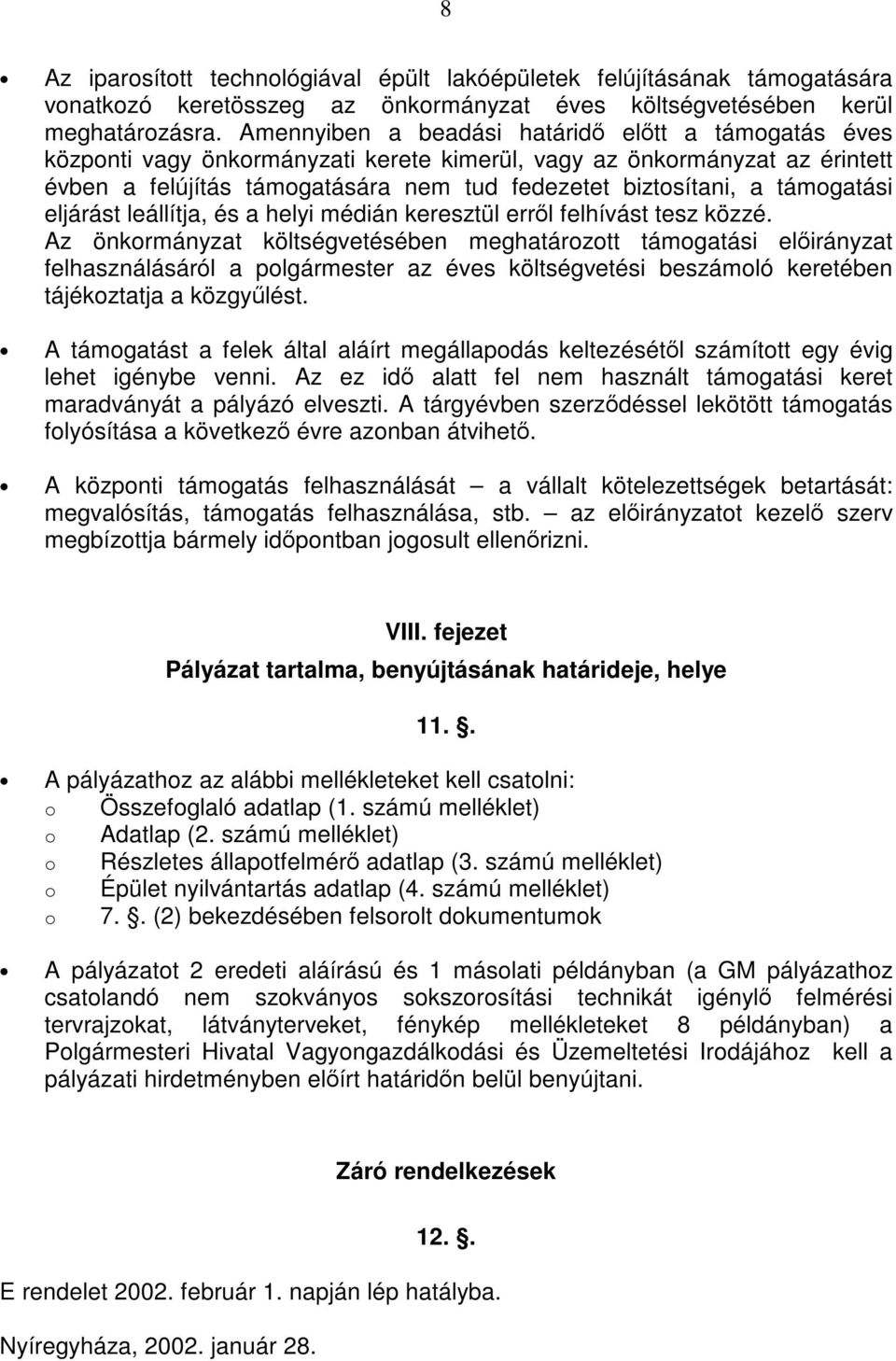 8

• Az iparosított technológiával épült lakóépületek felújításának támogatására vonatkozó keretösszeg az önkormányzat éves költségvetésében kerül meghatározásra. Amennyiben a beadási határidő előtt a támogatás éves központi vagy önkormányzati kerete kimerül, vagy az önkormányzat az érintett évben a felújítás támogatására nem tud fedezetet biztosítani, a támogatási eljárást leállítja, és a helyi médián keresztül erről felhívást tesz közzé. Az önkormányzat költségvetésében meghatározott támogatási előirányzat felhasználásáról a polgármester az éves költségvetési beszámoló keretében tájékoztatja a közgyűlést.

• A támogatást a felek által aláírt megállapodás keltezésétől számított egy évig lehet igénybe venni. Az ez idő alatt fel nem használt támogatási keret maradványát a pályázó elveszti. A tárgyévben szerződéssel lekötött támogatás folyósítása a következő évre azonban átvihető.

• A központi támogatás felhasználását – a vállalt kötelezettségek betartását: megvalósítás, támogatás felhasználása, stb. – az előirányzatot kezelő szerv megbízottja bármely időpontban jogosult ellenőrizni.

VIII. fejezet
Pályázat tartalma, benyújtásának határideje, helye

11. .

• A pályázathoz az alábbi mellékleteket kell csatolni:
o Összefoglaló adatlap (1. számú melléklet)
o Adatlap (2. számú melléklet)
o Részletes állapotfelmérő adatlap (3. számú melléklet)
o Épület nyilvántartás adatlap (4. számú melléklet)
o 7. . (2) bekezdésében felsorolt dokumentumok

• A pályázatot 2 eredeti aláírású és 1 másolati példányban (a GM pályázathoz csatolandó nem szokványos sokszorosítási technikát igénylő felmérési tervrajzokat, látványterveket, fénykép mellékleteket 8 példányban) a Polgármesteri Hivatal Vagyongazdálkodási és Üzemeltetési Irodájához kell a pályázati hirdetményben előírt határidőn belül benyújtani.

Záró rendelkezések

12. .

E rendelet 2002. február 1. napján lép hatályba.

Nyíregyháza, 2002. január 28.